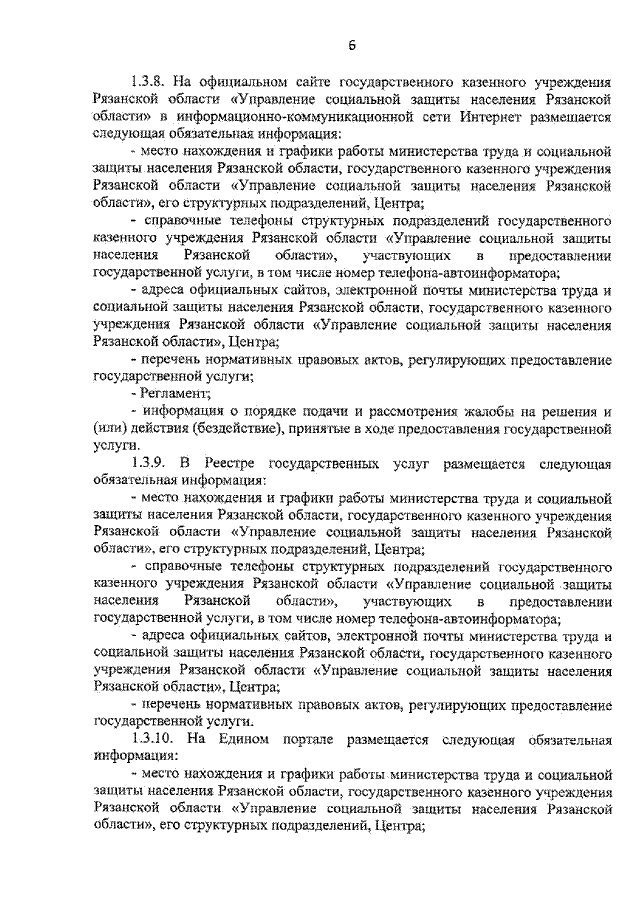 6

1.3.8. На официальном сайте государственного казенного учреждения Рязанской области «Управление социальной защиты населения Рязанской области» в информационно-коммуникационной сети Интернет размещается следующая обязательная информация:

- место нахождения и графики работы министерства труда и социальной защиты населения Рязанской области, государственного казенного учреждения Рязанской области «Управление социальной защиты населения Рязанской области», его структурных подразделений, Центра;

- справочные телефоны структурных подразделений государственного казенного учреждения Рязанской области «Управление социальной защиты населения Рязанской области», участвующих в предоставлении государственной услуги, в том числе номер телефона-автоинформатора;

- адреса официальных сайтов, электронной почты министерства труда и социальной защиты населения Рязанской области, государственного казенного учреждения Рязанской области «Управление социальной защиты населения Рязанской области», Центра;

- перечень нормативных правовых актов, регулирующих предоставление государственной услуги;

- Регламент;

- информация о порядке подачи и рассмотрения жалобы на решения и (или) действия (бездействие), принятые в ходе предоставления государственной услуги.

1.3.9. В Реестре государственных услуг размещается следующая обязательная информация:

- место нахождения и графики работы министерства труда и социальной защиты населения Рязанской области, государственного казенного учреждения Рязанской области «Управление социальной защиты населения Рязанской области», его структурных подразделений, Центра;

- справочные телефоны структурных подразделений государственного казенного учреждения Рязанской области «Управление социальной защиты населения Рязанской области», участвующих в предоставлении государственной услуги, в том числе номер телефона-автоинформатора;

- адреса официальных сайтов, электронной почты министерства труда и социальной защиты населения Рязанской области, государственного казенного учреждения Рязанской области «Управление социальной защиты населения Рязанской области», Центра;

- перечень нормативных правовых актов, регулирующих предоставление государственной услуги.

1.3.10. На Едином портале размещается следующая обязательная информация:

- место нахождения и графики работы министерства труда и социальной защиты населения Рязанской области, государственного казенного учреждения Рязанской области «Управление социальной защиты населения Рязанской области», его структурных подразделений, Центра;